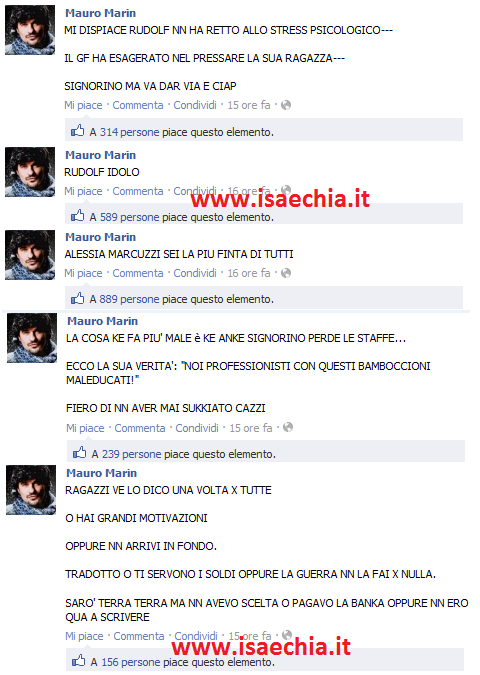 Mauro Marin
MI DISPIACE RUDOLF NN HA RETTO ALLO STRESS PSICOLOGICO---

IL GF HA ESAGERATO NEL PRESSARE LA SUA RAGAZZA---

SIGNORINO MA VA DAR VIA E CIAP

Mi piace · Commenta · Condividi · 15 ore fa ·

A 314 persone piace questo elemento.

Mauro Marin
RUDOLF IDOLO

Mi piace · Commenta · Condividi · 16 ore fa ·

www.isaechia.it

A 589 persone piace questo elemento.

Mauro Marin
ALESSIA MARCUZZI SEI LA PIU FINTA DI TUTTI

Mi piace · Commenta · Condividi · 16 ore fa ·

A 889 persone piace questo elemento.

Mauro Marin
LA COSA KE FA PIU' MALE è KE ANKE SIGNORINO PERDE LE STAFFE...

ECCO LA SUA VERITA': "NOI PROFESSIONISTI CON QUESTI BAMBOCCIONI MALEDUCATI!"

FIERO DI NN AVER MAI SUKKIATO CAZZI

Mi piace · Commenta · Condividi · 15 ore fa ·

A 239 persone piace questo elemento.

Mauro Marin
RAGAZZI VE LO DICO UNA VOLTA X TUTTE

O HAI GRANDI MOTIVAZIONI

OPPURE NN ARRIVI IN FONDO.

TRADOTTO O TI SERVONO I SOLDI OPPURE LA GUERRA NN LA FAI X NULLA.

SARO' TERRA TERRA MA NN AVEVO SCELTA O PAGAVO LA BANKA OPPURE NN ERO QUA A SCRIVERE

Mi piace · Commenta · Condividi · 15 ore fa ·

www.isaechia.it

A 156 persone piace questo elemento.